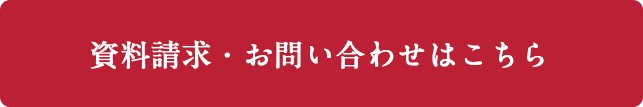 資料請求・お問い合わせはこちら